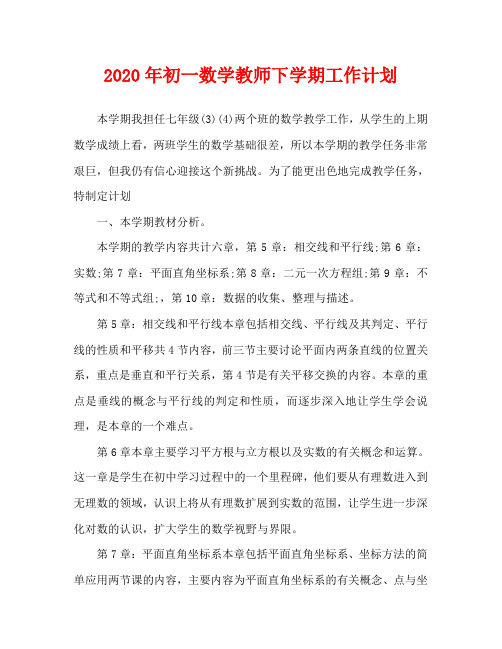 2020年初一数学教师下学期工作计划

本学期我担任七年级(3)(4)两个班的数学教学工作，从学生的上期数学成绩上看，两班学生的数学基础很差，所以本学期的教学任务非常艰巨，但我仍有信心迎接这个新挑战。为了能更出色地完成教学任务，特制定计划

一、本学期教材分析。

本学期的教学内容共计六章，第5章：相交线和平行线;第6章：实数;第7章：平面直角坐标系;第8章：二元一次方程组;第9章：不等式和不等式组;，第10章：数据的收集、整理与描述。

第5章：相交线和平行线本章包括相交线、平行线及其判定、平行线的性质和平移共4节内容，前三节主要讨论平面内两条直线的位置关系，重点是垂直和平行关系，第4节是有关平移交换的内容。本章的重点是垂线的概念与平行线的判定和性质，而逐步深入地让学生学会说理，是本章的一个难点。

第6章本章主要学习平方根与立方根以及实数的有关概念和运算。这一章是学生在初中学习过程中的一个里程碑，他们要从有理数进入到无理数的领域，认识上将从有理数扩展到实数的范围，让学生进一步深化对数的认识，扩大学生的数学视野与界限。

第7章：平面直角坐标系本章包括平面直角坐标系、坐标方法的简单应用两节课的内容，主要内容为平面直角坐标系的有关概念、点与坐